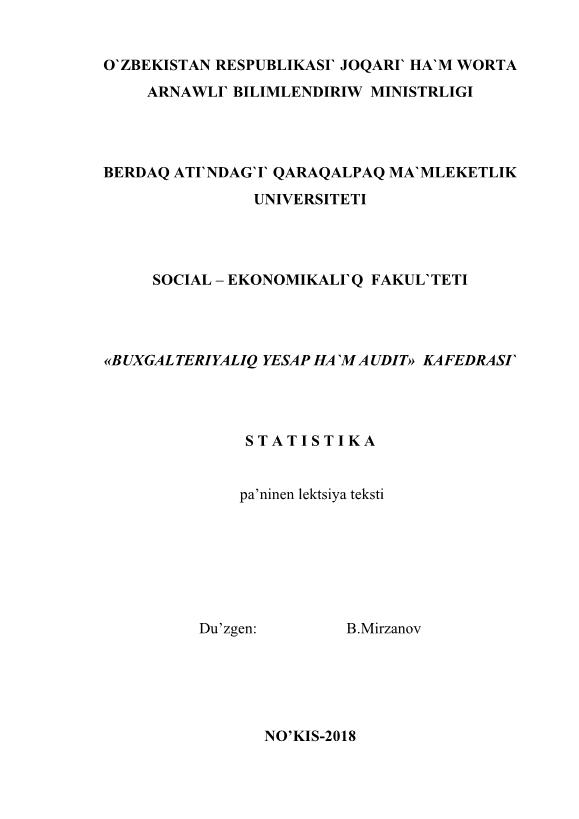 O`ZBEKISTAN RESPUBLIKASI` JOQARI` HA`M WORTA ARNAWLI` BILIMLENDIRIW MINISTRLIGI

BERDAQ ATI`NDAG`I` QARAQALPAQ MA`MLEKETLIK UNIVERSITETI

SOCIAL – EKONOMIKALI`Q FAKUL`TETI

«BUXGALTERIYALIQ YESAP HA`M AUDIT» KAFEDRASI`

S T A T I S T I K A

pa’ninen lektsiya teksti

Du’zgen: B.Mirzanov

NO’KIS-2018